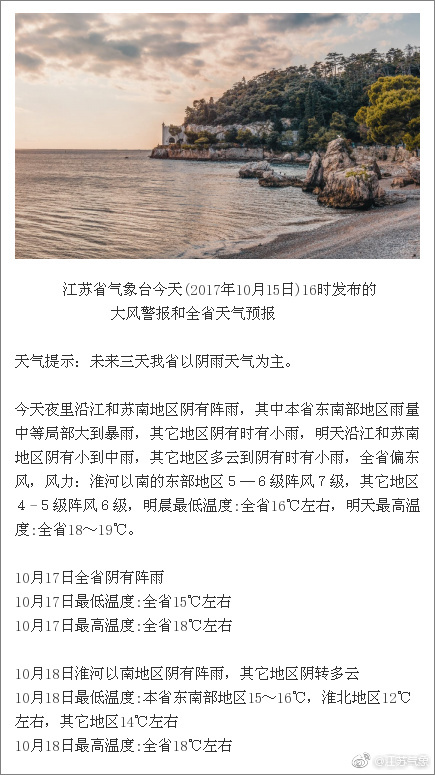 江苏省气象台今天(2017年10月15日)16时发布的
大风警报和全省天气预报

天气提示：未来三天我省以阴雨天气为主。

今天夜里沿江和苏南地区阴有阵雨，其中本省东南部地区雨量中等局部大到暴雨，其它地区阴有时有小雨，明天沿江和苏南地区阴有小到中雨，其它地区多云到阴有时有小雨，全省偏东风，风力：淮河以南的东部地区5—6级阵风7级，其它地区4-5级阵风6级，明晨最低温度:全省16℃左右，明天最高温度:全省18～19℃。

10月17日全省阴有阵雨
10月17日最低温度:全省15℃左右
10月17日最高温度:全省18℃左右

10月18日淮河以南地区阴有阵雨，其它地区阴转多云
10月18日最低温度:本省东南部地区15～16℃，淮北地区12℃左右，其它地区14℃左右
10月18日最高温度:全省18℃左右

@江苏气象